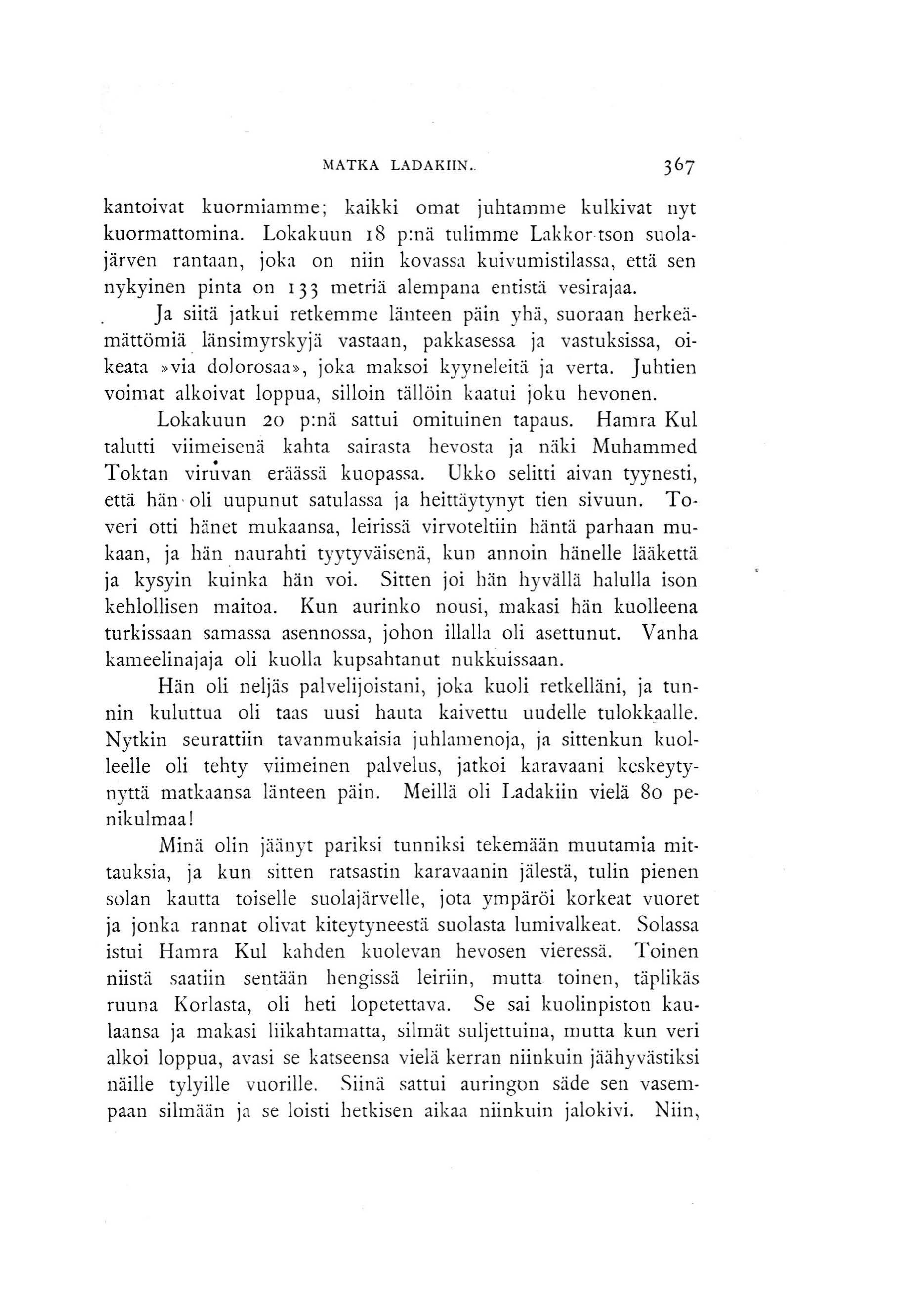 MATKA LADAKIIN. 367

kantoivat kuormiamme; kaikki omat juhtamme kulkivat nyt kuormattomina. Lokakuun 18 p:nä tulimme Lakkor-tson suolajärven rantaan, joka on niin kovassa kuivumistilassa, että sen nykyinen pinta on 133 metriä alempana entistä vesirajaa.

Ja siitä jatkui retkemme länteen päin yhä, suoraan herkeämättömiä länsimyrskyjä vastaan, pakkasessa ja vastuksissa, oikeata »via dolorosaa», joka maksoi kyyneleitä ja verta. Juhtien voimat alkoivat loppua, silloin tällöin kaatui joku hevonen.

Lokakuun 20 p:nä sattui omituinen tapaus. Hamra Kul talutti viimeisenä kahta sairasta hevosta ja näki Muhammed Toktan viruvan eräässä kuopassa. Ukko selitti aivan tyynesti, että hän oli uupunut satulassa ja heittäytynyt tien sivuun. Toveri otti hänet mukaansa, leirissä virvoteltiin häntä parhaan mukaan, ja hän naurahti tyytyväisenä, kun annoin hänelle lääkettä ja kysyin kuinka hän voi. Sitten joi hän hyvällä halulla ison kehlollisen maitoa. Kun aurinko nousi, makasi hän kuolleena turkissaan samassa asennossa, johon illalla oli asettunut. Vanha kameelinajaja oli kuolla kupsahtanut nukkuissaan.

Hän oli neljäs palvelijoistani, joka kuoli retkelläni, ja tunnin kuluttua oli taas uusi hauta kaivettu uudelle tulokkaalle. Nytkin seurattiin tavanmukaisia juhlamenoja, ja sittenkun kuolleelle oli tehty viimeinen palvelus, jatkoi karavaani keskeytynyttä matkaansa länteen päin. Meillä oli Ladakiin vielä 80 penikulmaa!

Minä olin jäänyt pariksi tunniksi tekemään muutamia mittauksia, ja kun sitten ratsastin karavaanin jälestä, tulin pienen solan kautta toiselle suolajärvelle, jota ympäröi korkeat vuoret ja jonka rannat olivat kiteytyneestä suolasta lumivalkeat. Solassa istui Hamra Kul kahden kuolevan hevosen vieressä. Toinen niistä saatiin sentään hengissä leiriin, mutta toinen, täplikäs ruuna Korlasta, oli heti lopetettava. Se sai kuolinpiston kaulaansa ja makasi liikahtamatta, silmät suljettuina, mutta kun veri alkoi loppua, avasi se katseensa vielä kerran niinkuin jäähyvästiksi näille tylyille vuorille. Siinä sattui auringon säde sen vasempaan silmään ja se loisti hetkisen aikaa niinkuin jalokivi. Niin,